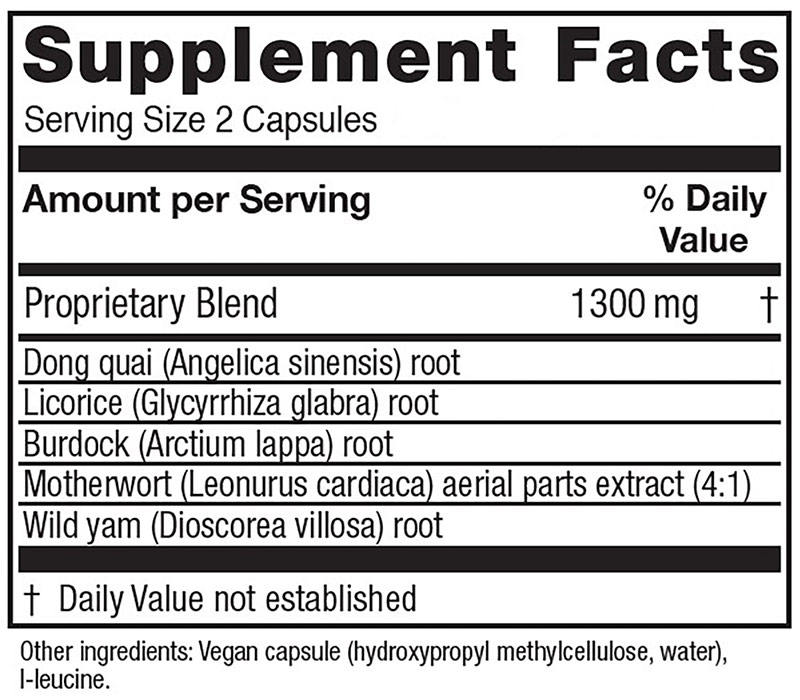 Supplement Facts

Serving Size 2 Capsules

Amount per Serving % Daily Value

Proprietary Blend 1300 mg †

Dong quai (Angelica sinensis) root

Licorice (Glycyrrhiza glabra) root

Burdock (Arctium lappa) root

Motherwort (Leonurus cardiaca) aerial parts extract (4:1)

Wild yam (Dioscorea villosa) root

† Daily Value not established

Other ingredients: Vegan capsule (hydroxypropyl methylcellulose, water), l-leucine.